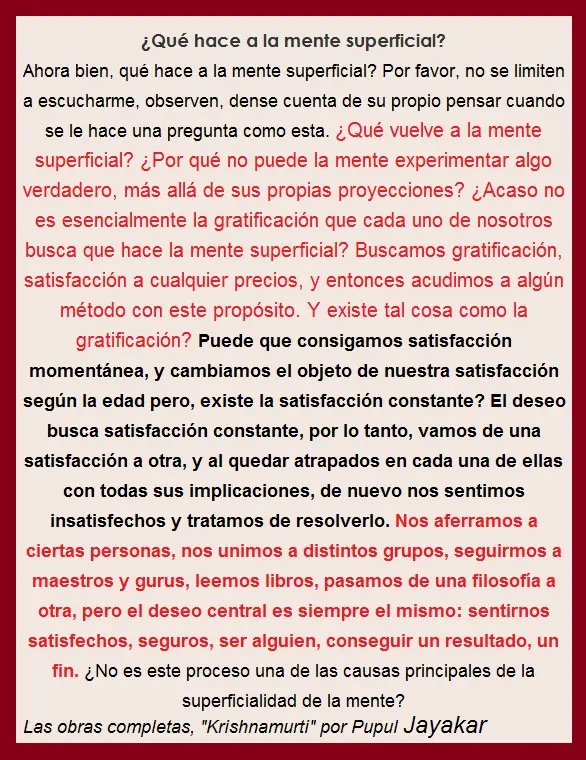 ¿Qué hace a la mente superficial?

Ahora bien, qué hace a la mente superficial? Por favor, no se limiten a escucharme, observen, dense cuenta de su propio pensar cuando se le hace una pregunta como esta. ¿Qué vuelve a la mente superficial? ¿Por qué no puede la mente experimentar algo verdadero, más allá de sus propias proyecciones? ¿Acaso no es esencialmente la gratificación que cada uno de nosotros busca que hace la mente superficial? Buscamos gratificación, satisfacción a cualquier precios, y entonces acudimos a algún método con este propósito. Y existe tal cosa como la gratificación? Puede que consigamos satisfacción momentánea, y cambiamos el objeto de nuestra satisfacción según la edad pero, existe la satisfacción constante? El deseo busca satisfacción constante, por lo tanto, vamos de una satisfacción a otra, y al quedar atrapados en cada una de ellas con todas sus implicaciones, de nuevo nos sentimos insatisfechos y tratamos de resolverlo. Nos aferramos a ciertas personas, nos unimos a distintos grupos, seguirmos a maestros y gurus, leemos libros, pasamos de una filosofía a otra, pero el deseo central es siempre el mismo: sentirnos satisfechos, seguros, ser alguien, conseguir un resultado, un fin. ¿No es este proceso una de las causas principales de la superficialidad de la mente?

Las obras completas, "Krishnamurti" por Pupul Jayakar